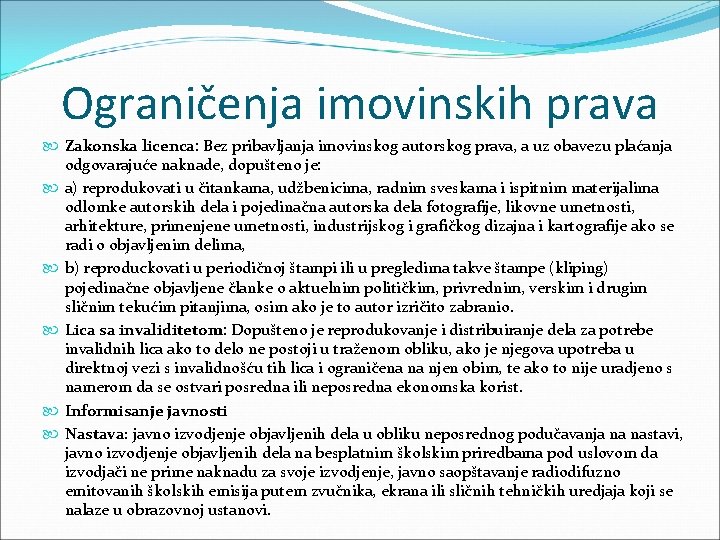 Ograničenja imovinskih prava

Zakonska licenca: Bez pribavljanja imovinskog autorskog prava, a uz obavezu plaćanja odgovarajuće naknade, dopušteno je:

a) reprodukovati u čitankama, udžbenicima, radnim sveskama i ispitnim materijalima odlomke autorskih dela i pojedinačna autorska dela fotografije, likovne umetnosti, arhitekture, primenjene umetnosti, industrijskog i grafičkog dizajna i kartografije ako se radi o objavljenim delima,

b) reproduckovati u periodičnoj štampi ili u pregledima takve štampe (kliping) pojedinačne objavljene članke o aktuelnim političkim, privrednim, verskim i drugim sličnim tekućim pitanjima, osim ako je to autor izričito zabranio.

Lica sa invaliditetom: Dopušteno je reprodukovanje i distribuiranje dela za potrebe invalidnih lica ako to delo ne postoji u traženom obliku, ako je njegova upotreba u direktnoj vezi s invalidnošću tih lica i ograničena na njen obim, te ako to nije uradjeno s namerom da se ostvari posredna ili neposredna ekonomska korist.

Informisanje javnosti

Nastava: javno izvodjenje objavljenih dela u obliku neposrednog podučavanja na nastavi, javno izvodjenje objavljenih dela na besplatnim školskim priredbama pod uslovom da izvodjači ne prime naknadu za svoje izvodjenje, javno saopštavanje radiodifuzno emitovanih školskih emisija putem zvučnika, ekrana ili sličnih tehničkih uredjaja koji se nalaze u obrazovnoj ustanovi.